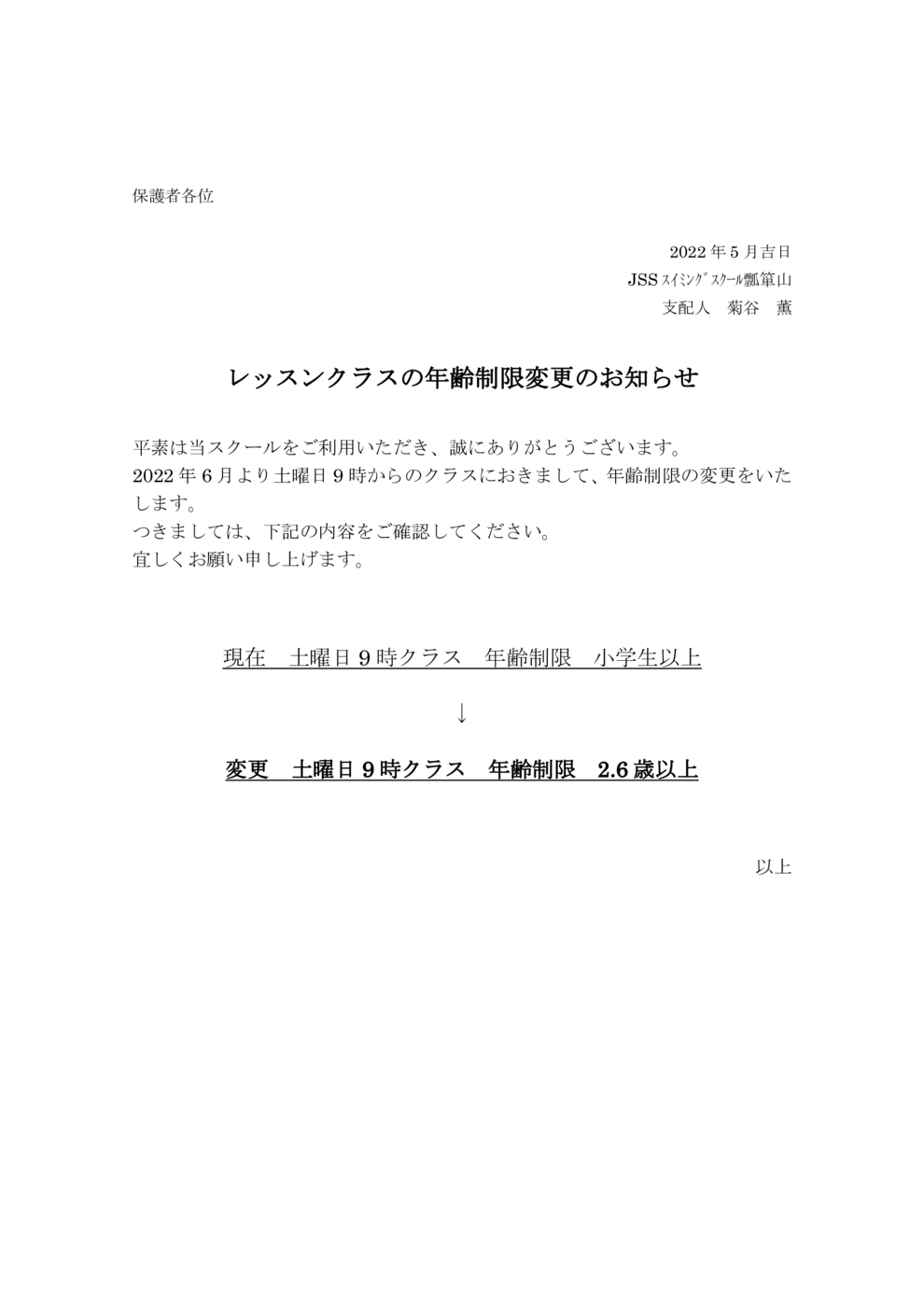 保護者各位

2022 年 5 月吉日
JSS ｽｲﾐﾝｸﾞｽｸｰﾙ瓢箪山
支配人　菊谷　薫

レッスンクラスの年齢制限変更のお知らせ

平素は当スクールをご利用いただき、誠にありがとうございます。
2022 年 6 月より土曜日 9 時からのクラスにおきまして、年齢制限の変更をいたします。
つきましては、下記の内容をご確認してください。
宜しくお願い申し上げます。

現在　土曜日 9 時クラス　年齢制限　小学生以上

↓

変更　土曜日 9 時クラス　年齢制限　2.6 歳以上

以上